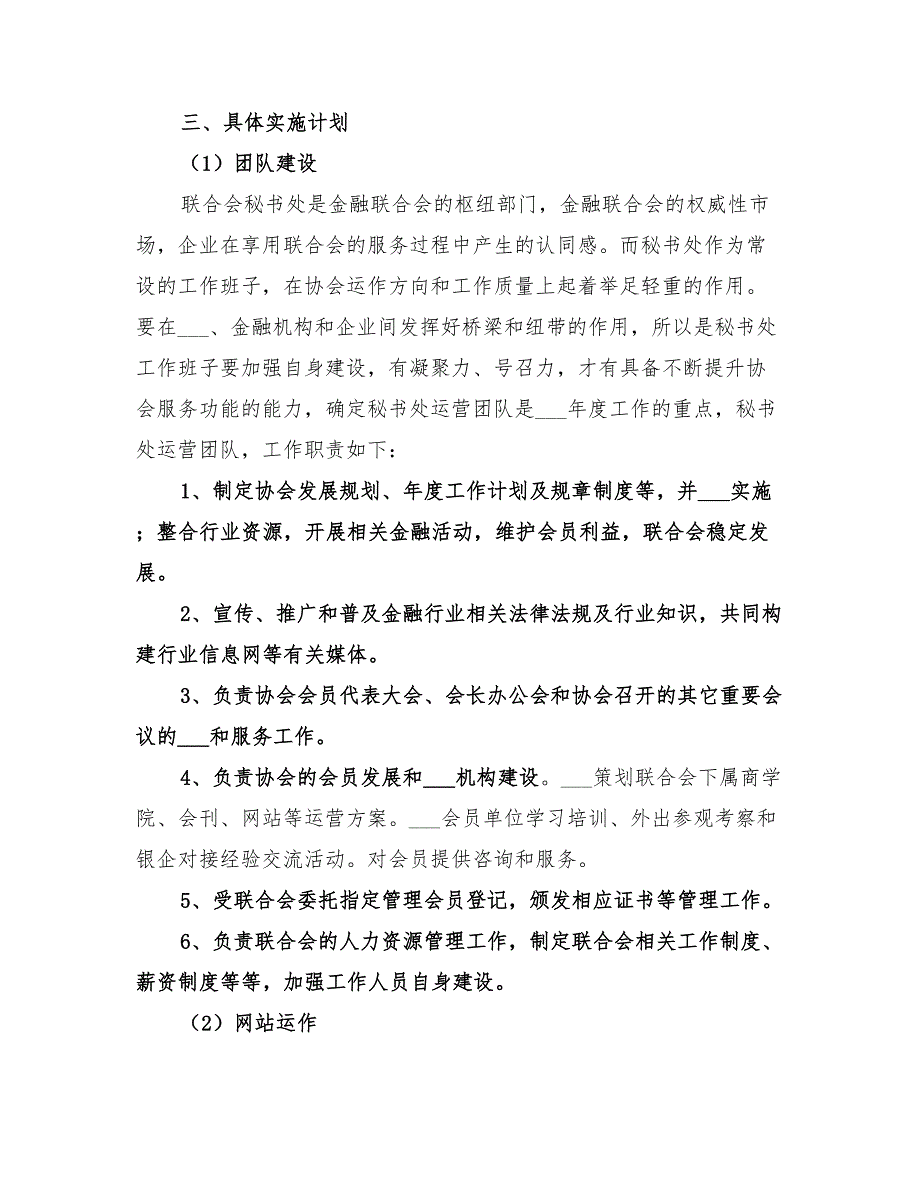 三、具体实施计划

（1）团队建设

联合会秘书处是金融联合会的枢纽部门，金融联合会的权威性市场，企业在享用联合会的服务过程中产生的认同感。而秘书处作为常设的工作班子，在协会运作方向和工作质量上起着举足轻重的作用。要在___、金融机构和企业间发挥好桥梁和纽带的作用，所以是秘书处工作班子要加强自身建设，有凝聚力、号召力，才有具备不断提升协会服务功能的能力，确定秘书处运营团队是___年度工作的重点，秘书处运营团队，工作职责如下：

1、制定协会发展规划、年度工作计划及规章制度等，并___实施；整合行业资源，开展相关金融活动，维护会员利益，联合会稳定发展。

2、宣传、推广和普及金融行业相关法律法规及行业知识，共同构建行业信息网等有关媒体。

3、负责协会会员代表大会、会长办公会和协会召开的其它重要会议的___和服务工作。

4、负责协会的会员发展和___机构建设。___策划联合会下属商学院、会刊、网站等运营方案。___会员单位学习培训、外出参观考察和银企对接经验交流活动。对会员提供咨询和服务。

5、受联合会委托指定管理会员登记，颁发相应证书等管理工作。

6、负责联合会的人力资源管理工作，制定联合会相关工作制度、薪资制度等等，加强工作人员自身建设。

（2）网站运作